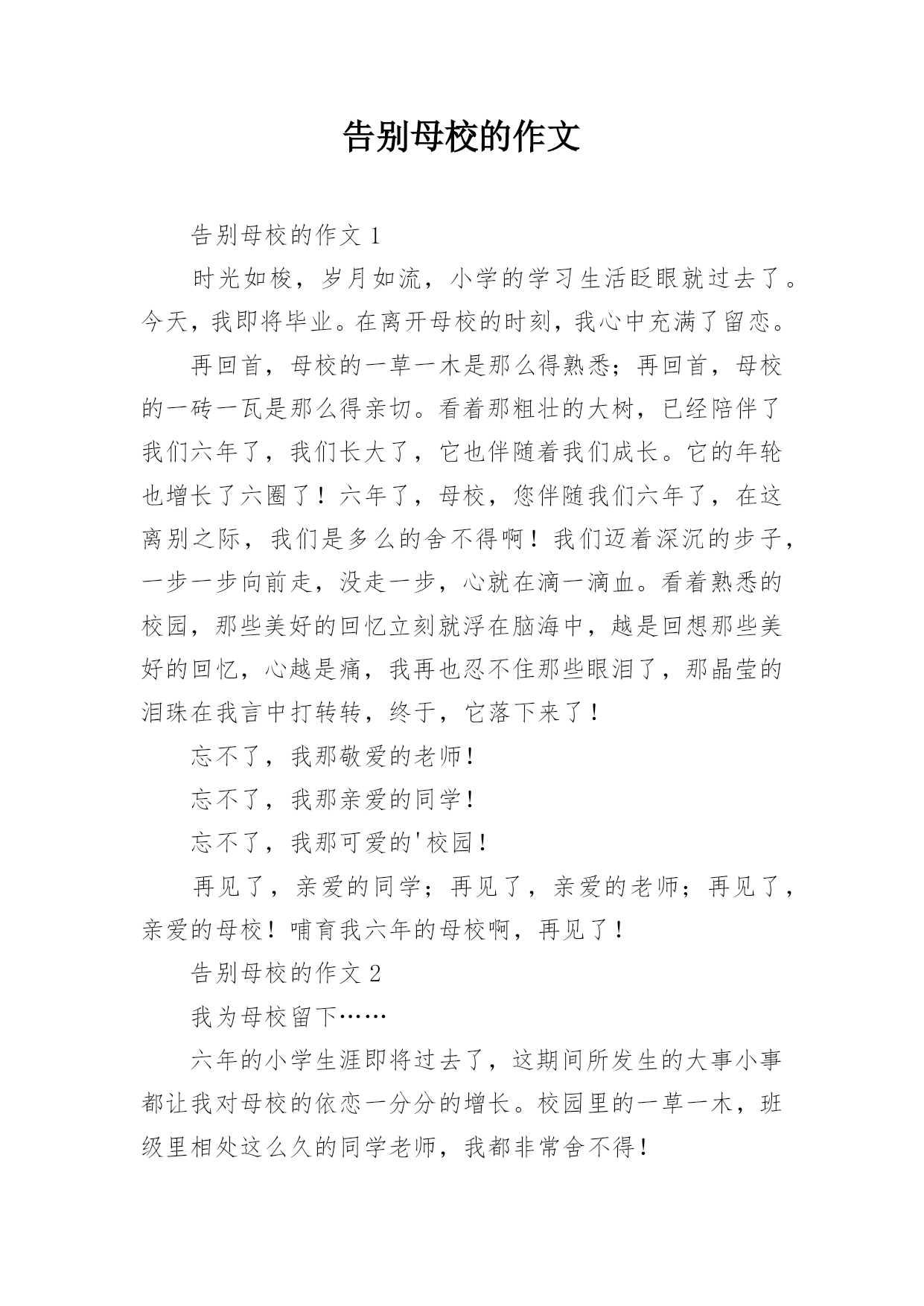 告别母校的作文

告别母校的作文 1

时光如梭，岁月如流，小学的学习生活眨眼就过去了。今天，我即将毕业。在离开母校的时刻，我心中充满了留恋。

再回首，母校的一草一木是那么得熟悉；再回首，母校的一砖一瓦是那么得亲切。看着那粗壮的大树，已经陪伴了我们六年了，我们长大了，它也伴随着我们成长。它的年轮也增长了六圈了！六年了，母校，您伴随我们六年了，在这离别之际，我们是多么的舍不得啊！我们迈着深沉的步子，一步一步向前走，没走一步，心就在滴一滴血。看着熟悉的校园，那些美好的回忆立刻就浮在脑海中，越是回想那些美好的回忆，心越是痛，我再也忍不住那些眼泪了，那晶莹的泪珠在我言中打转转，终于，它落下来了！

忘不了，我那敬爱的老师！

忘不了，我那亲爱的同学！

忘不了，我那可爱的'校园！

再见了，亲爱的同学；再见了，亲爱的老师；再见了，亲爱的母校！哺育我六年的母校啊，再见了！

告别母校的作文 2

我为母校留下……

六年的小学生涯即将过去了，这期间所发生的大事小事都让我对母校的依恋一分分的增长。校园里的一草一木，班级里相处这么久的同学老师，我都非常舍不得！